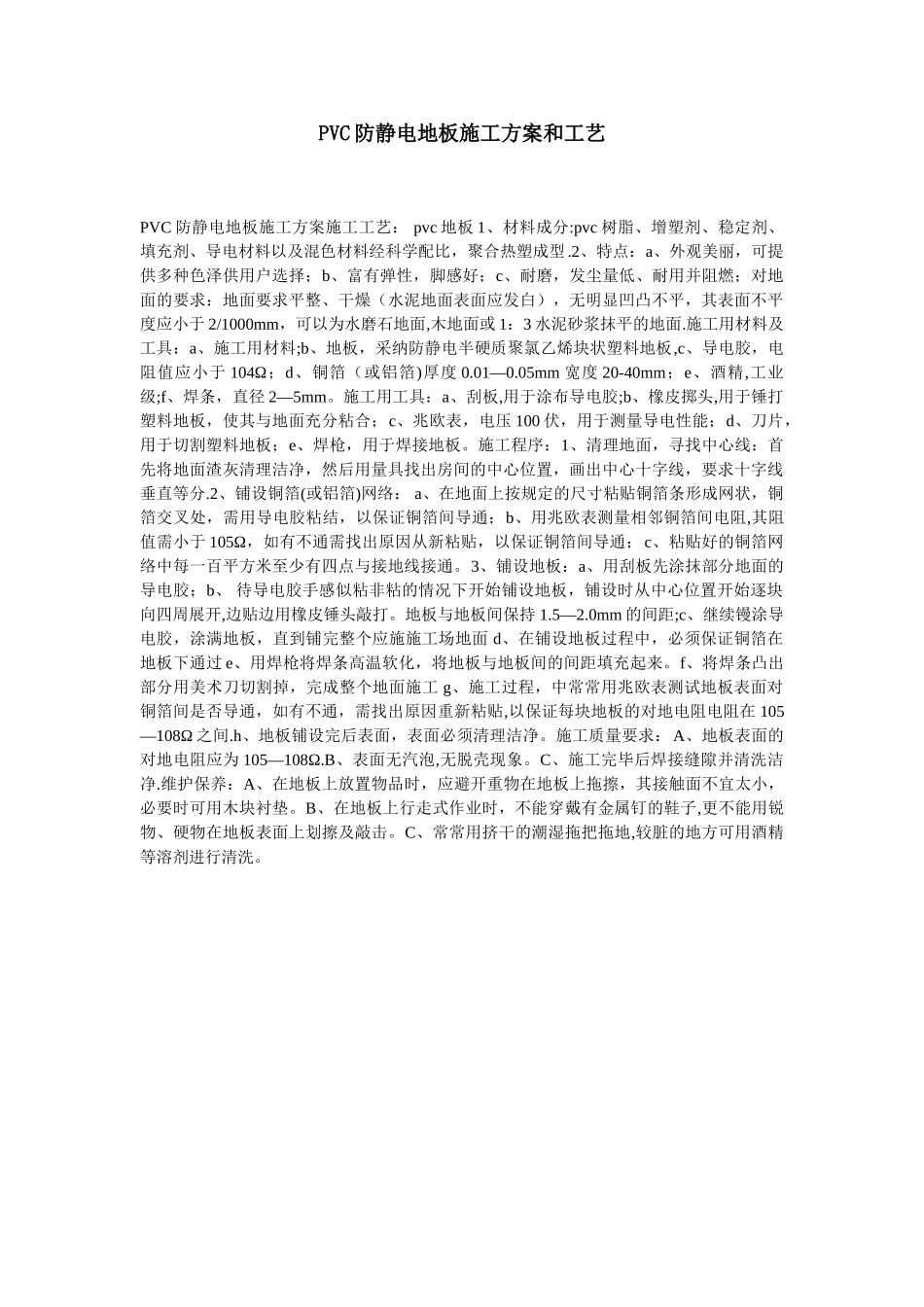 PVC防静电地板施工方案和工艺

PVC 防静电地板施工方案施工工艺： pvc 地板 1、材料成分:pvc 树脂、增塑剂、稳定剂、填充剂、导电材料以及混色材料经科学配比，聚合热塑成型.2、特点：a、外观美丽，可提供多种色泽供用户选择；b、富有弹性，脚感好；c、耐磨，发尘量低、耐用并阻燃；对地面的要求：地面要求平整、干燥（水泥地面表面应发白），无明显凹凸不平，其表面不平度应小于 2/1000mm，可以为水磨石地面,木地面或 1：3 水泥砂浆抹平的地面.施工用材料及工具：a、施工用材料;b、地板，采纳防静电半硬质聚氯乙烯块状塑料地板,c、导电胶，电阻值应小于 104Ω；d、铜箔（或铝箔)厚度 0.01—0.05mm 宽度 20-40mm；e、酒精,工业级;f、焊条，直径 2—5mm。施工用工具：a、刮板,用于涂布导电胶;b、橡皮掷头,用于锤打塑料地板，使其与地面充分粘合；c、兆欧表，电压 100 伏，用于测量导电性能；d、刀片，用于切割塑料地板；e、焊枪，用于焊接地板。施工程序：1、清理地面，寻找中心线：首先将地面渣灰清理洁净，然后用量具找出房间的中心位置，画出中心十字线，要求十字线垂直等分.2、铺设铜箔(或铝箔)网络：a、在地面上按规定的尺寸粘贴铜箔条形成网状，铜箔交叉处，需用导电胶粘结，以保证铜箔间导通；b、用兆欧表测量相邻铜箔间电阻,其阻值需小于 105Ω，如有不通需找出原因从新粘贴，以保证铜箔间导通；c、粘贴好的铜箔网络中每一百平方米至少有四点与接地线接通。3、铺设地板：a、用刮板先涂抹部分地面的导电胶；b、 待导电胶手感似粘非粘的情况下开始铺设地板，铺设时从中心位置开始逐块向四周展开,边贴边用橡皮锤头敲打。地板与地板间保持 1.5—2.0mm 的间距;c、继续镘涂导电胶，涂满地板，直到铺完整个应施施工场地面 d、在铺设地板过程中，必须保证铜箔在地板下通过 e、用焊枪将焊条高温软化，将地板与地板间的间距填充起来。f、将焊条凸出部分用美术刀切割掉，完成整个地面施工 g、施工过程，中常常用兆欧表测试地板表面对铜箔间是否导通，如有不通，需找出原因重新粘贴,以保证每块地板的对地电阻电阻在 105—108Ω 之间.h、地板铺设完后表面，表面必须清理洁净。施工质量要求：A、地板表面的对地电阻应为 105—108Ω.B、表面无汽泡,无脱壳现象。C、施工完毕后焊接缝隙并清洗洁净.维护保养：A、在地板上放置物品时，应避开重物在地板上拖擦，其接触面不宜太小，必要时可用木块衬垫。B、在地板上行走式作业时，不能穿戴有金属钉的鞋子,更不能用锐物、硬物在地板表面上划擦及敲击。C、常常用挤干的潮湿拖把拖地,较脏的地方可用酒精等溶剂进行清洗。